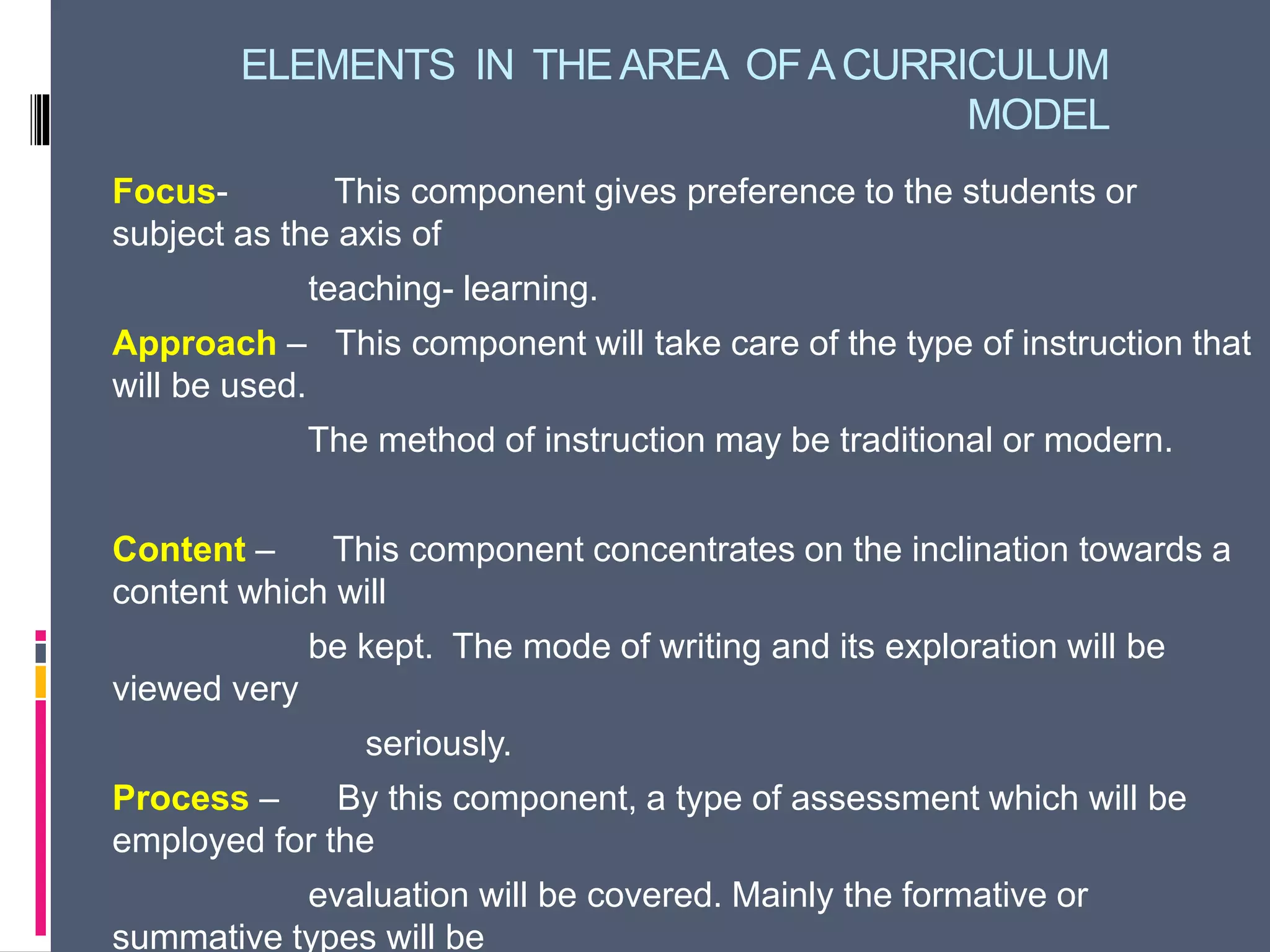 ELEMENTS IN THE AREA OF A CURRICULUM MODEL

Focus- This component gives preference to the students or subject as the axis of teaching- learning.

Approach – This component will take care of the type of instruction that will be used. The method of instruction may be traditional or modern.

Content – This component concentrates on the inclination towards a content which will be kept. The mode of writing and its exploration will be viewed very seriously.

Process – By this component, a type of assessment which will be employed for the evaluation will be covered. Mainly the formative or summative types will be